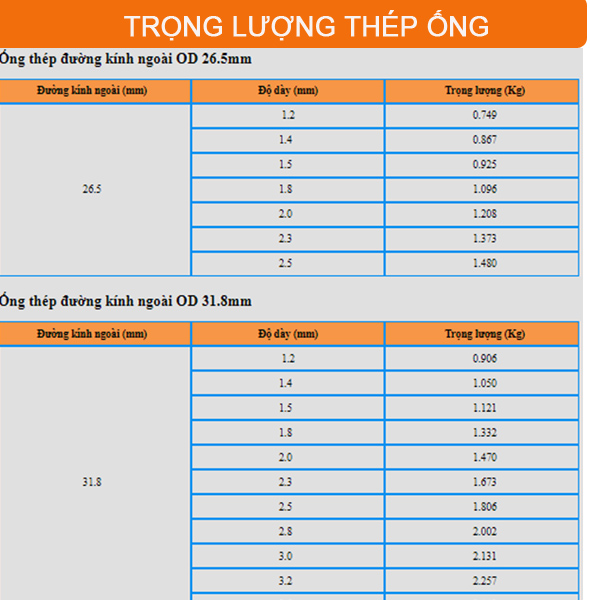 TRỌNG LƯỢNG THÉP ỐNG

Ống thép đường kính ngoài OD 26.5mm

| Đường kính ngoài (mm) | Độ dày (mm) | Trọng lượng (Kg) |
|---|---|---|
| 26.5 | 1.2 | 0.749 |
| | 1.4 | 0.867 |
| | 1.5 | 0.925 |
| | 1.8 | 1.096 |
| | 2.0 | 1.208 |
| | 2.3 | 1.373 |
| | 2.5 | 1.480 |

Ống thép đường kính ngoài OD 31.8mm

| Đường kính ngoài (mm) | Độ dày (mm) | Trọng lượng (Kg) |
|---|---|---|
| 31.8 | 1.2 | 0.906 |
| | 1.4 | 1.050 |
| | 1.5 | 1.121 |
| | 1.8 | 1.332 |
| | 2.0 | 1.470 |
| | 2.3 | 1.673 |
| | 2.5 | 1.806 |
| | 2.8 | 2.002 |
| | 3.0 | 2.131 |
| | 3.2 | 2.257 |